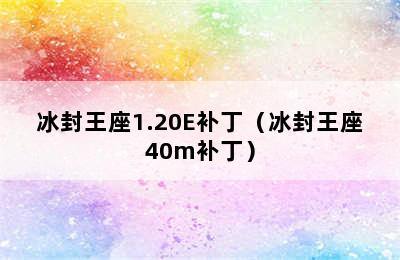 冰封王座1.20E补丁（冰封王座40m补丁）